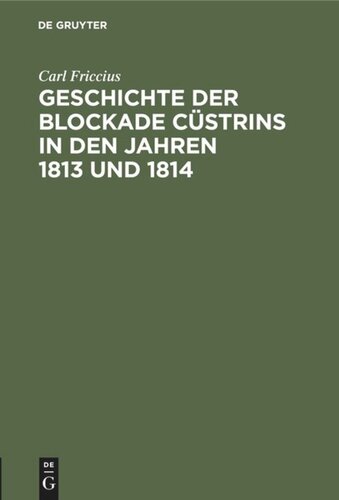 DE GRUYTER

Carl Friccius

GESCHICHTE DER BLOCKADE CÜSTRINS IN DEN JAHREN 1813 UND 1814

DE G